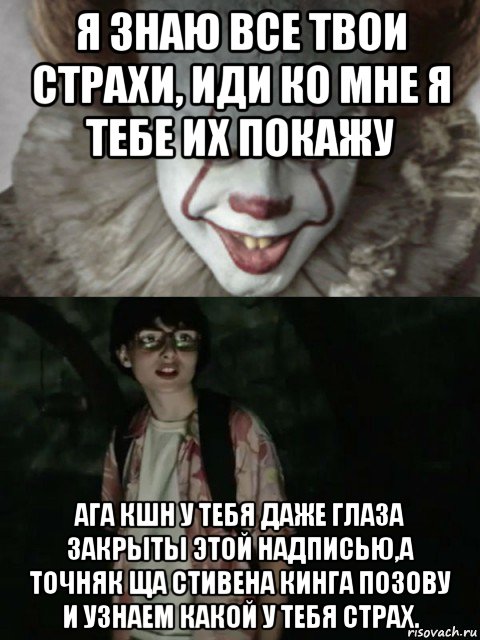 Я ЗНАЮ ВСЕ ТВОИ СТРАХИ, ИДИ КО МНЕ Я ТЕБЕ ИХ ПОКАЖУ

АГА КШН У ТЕБЯ ДАЖЕ ГЛАЗА ЗАКРЫТЫ ЭТОЙ НАДПИСЬЮ,А ТОЧНЯК ЩА СТИВЕНА КИНГА ПОЗОВУ И УЗНАЕМ КАКОЙ У ТЕБЯ СТРАХ.

risovach.ru